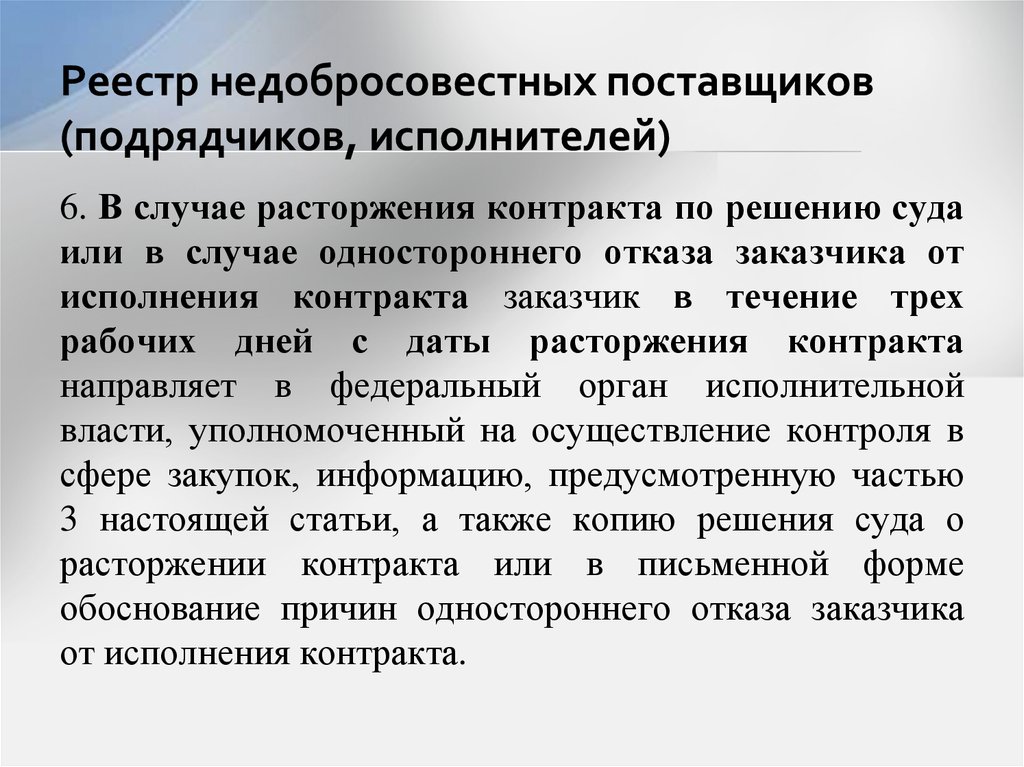 Реестр недобросовестных поставщиков (подрядчиков, исполнителей)

6. В случае расторжения контракта по решению суда или в случае одностороннего отказа заказчика от исполнения контракта заказчик в течение трех рабочих дней с даты расторжения контракта направляет в федеральный орган исполнительной власти, уполномоченный на осуществление контроля в сфере закупок, информацию, предусмотренную частью 3 настоящей статьи, а также копию решения суда о расторжении контракта или в письменной форме обоснование причин одностороннего отказа заказчика от исполнения контракта.